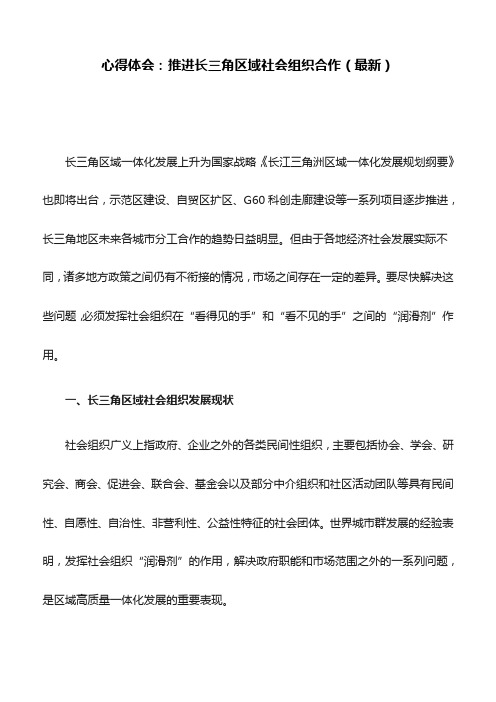 心得体会：推进长三角区域社会组织合作（最新）

长三角区域一体化发展上升为国家战略《长江三角洲区域一体化发展规划纲要》也即将出台，示范区建设、自贸区扩区、G60 科创走廊建设等一系列项目逐步推进，长三角地区未来各城市分工合作的趋势日益明显。但由于各地经济社会发展实际不同，诸多地方政策之间仍有不衔接的情况，市场之间存在一定的差异。要尽快解决这些问题，必须发挥社会组织在“看得见的手”和“看不见的手”之间的“润滑剂”作用。

一、长三角区域社会组织发展现状

社会组织广义上指政府、企业之外的各类民间性组织，主要包括协会、学会、研究会、商会、促进会、联合会、基金会以及部分中介组织和社区活动团队等具有民间性、自愿性、自治性、非营利性、公益性特征的社会团体。世界城市群发展的经验表明，发挥社会组织“润滑剂”的作用，解决政府职能和市场范围之外的一系列问题，是区域高质量一体化发展的重要表现。